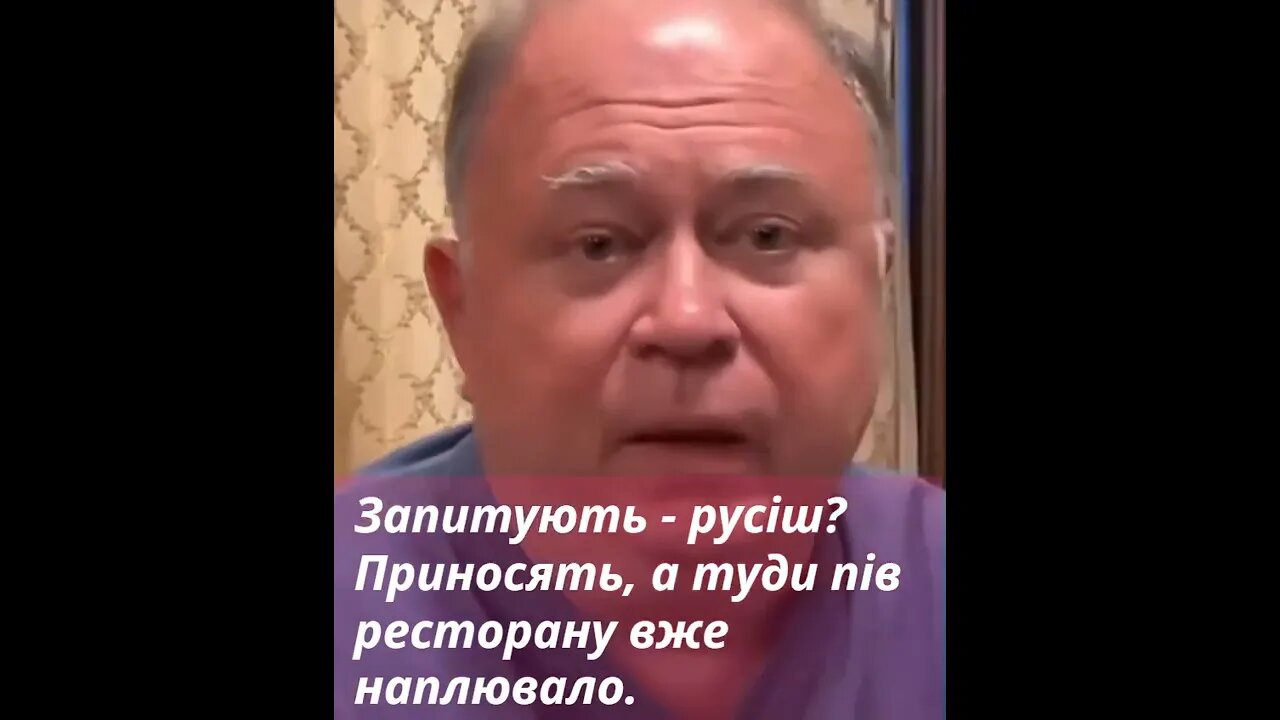 Запитують - русіш? Приносять, а туди пів ресторану вже наплювало.